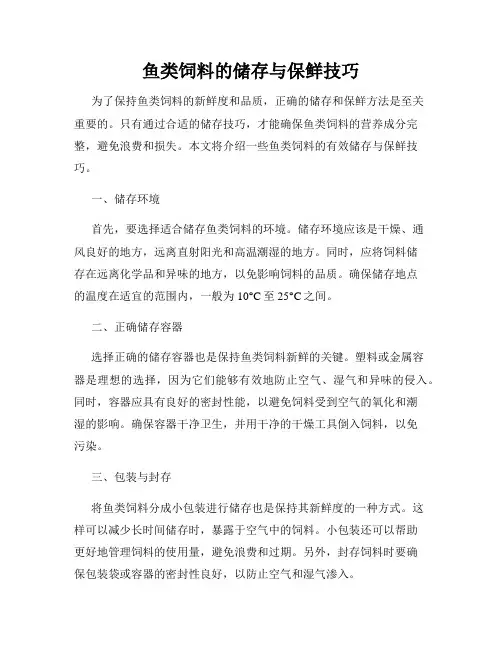 鱼类饲料的储存与保鲜技巧

为了保持鱼类饲料的新鲜度和品质，正确的储存和保鲜方法是至关重要的。只有通过合适的储存技巧，才能确保鱼类饲料的营养成分完整，避免浪费和损失。本文将介绍一些鱼类饲料的有效储存与保鲜技巧。

一、储存环境

首先，要选择适合储存鱼类饲料的环境。储存环境应该是干燥、通风良好的地方，远离直射阳光和高温潮湿的地方。同时，应将饲料储存在远离化学品和异味的地方，以免影响饲料的品质。确保储存地点的温度在适宜的范围内，一般为10°C至25°C之间。

二、正确储存容器

选择正确的储存容器也是保持鱼类饲料新鲜的关键。塑料或金属容器是理想的选择，因为它们能够有效地防止空气、湿气和异味的侵入。同时，容器应具有良好的密封性能，以避免饲料受到空气的氧化和潮湿的影响。确保容器干净卫生，并用干净的干燥工具倒入饲料，以免污染。

三、包装与封存

将鱼类饲料分成小包装进行储存也是保持其新鲜度的一种方式。这样可以减少长时间储存时，暴露于空气中的饲料。小包装还可以帮助更好地管理饲料的使用量，避免浪费和过期。另外，封存饲料时要确保包装袋或容器的密封性良好，以防止空气和湿气渗入。